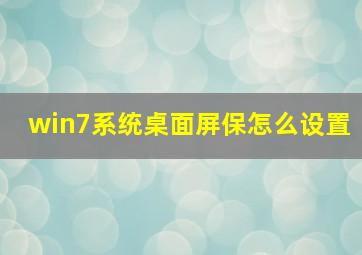 win7系统桌面屏保怎么设置